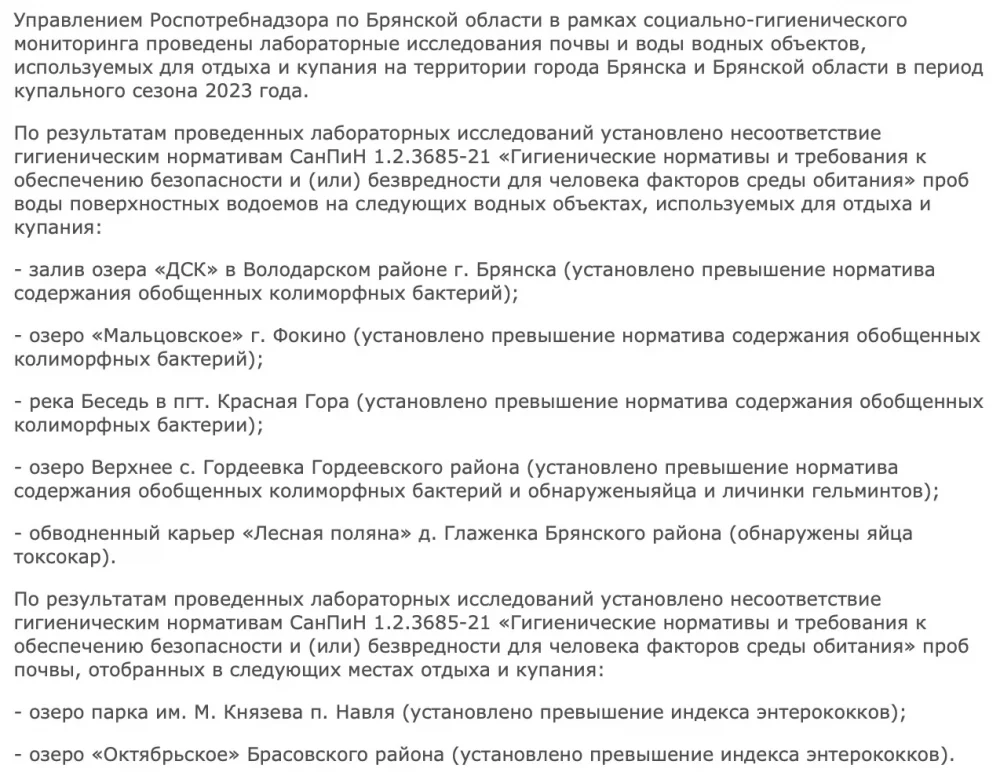 Управлением Роспотребнадзора по Брянской области в рамках социально-гигиенического мониторинга проведены лабораторные исследования почвы и воды водных объектов, используемых для отдыха и купания на территории города Брянска и Брянской области в период купального сезона 2023 года.

По результатам проведенных лабораторных исследований установлено несоответствие гигиеническим нормативам СанПиН 1.2.3685-21 «Гигиенические нормативы и требования к обеспечению безопасности и (или) безвредности для человека факторов среды обитания» проб воды поверхностных водоемов на следующих водных объектах, используемых для отдыха и купания:

- залив озера «ДСК» в Володарском районе г. Брянска (установлено превышение норматива содержания обобщенных колиморфных бактерий);

- озеро «Мальцовское» г. Фокино (установлено превышение норматива содержания обобщенных колиморфных бактерий);

- река Беседь в пгт. Красная Гора (установлено превышение норматива содержания обобщенных колиморфных бактерии);

- озеро Верхнее с. Гордеевка Гордеевского района (установлено превышение норматива содержания обобщенных колиморфных бактерий и обнаруженыяйца и личинки гельминтов);

- обводненный карьер «Лесная поляна» д. Глаженка Брянского района (обнаружены яйца токсокар).

По результатам проведенных лабораторных исследований установлено несоответствие гигиеническим нормативам СанПиН 1.2.3685-21 «Гигиенические нормативы и требования к обеспечению безопасности и (или) безвредности для человека факторов среды обитания» проб почвы, отобранных в следующих местах отдыха и купания:

- озеро парка им. М. Князева п. Навля (установлено превышение индекса энтерококков);

- озеро «Октябрьское» Брасовского района (установлено превышение индекса энтерококков).